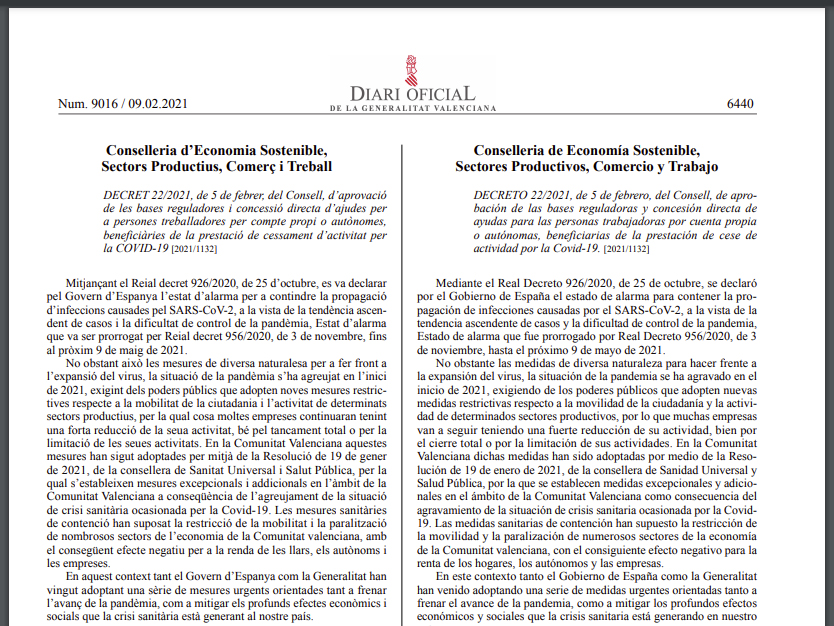 Num. 9016 / 09.02.2021

DIARI OFICIAL
DE LA GENERALITAT VALENCIANA

6440

Conselleria d'Economia Sostenible, Sectors Productius, Comerç i Treball

DECRET 22/2021, de 5 de febrer, del Consell, d'aprovació de les bases reguladores i concessió directa d'ajudes per a persones treballadores per compte propi o autònomes, beneficiàries de la prestació de cessament d'activitat per la COVID-19 [2021/1132]

Mitjançant el Reial decret 926/2020, de 25 d'octubre, es va declarar pel Govern d'Espanya l'estat d'alarma per a contindre la propagació d'infeccions causades pel SARS-CoV-2, a la vista de la tendència ascendent de casos i la dificultat de control de la pandèmia, Estat d'alarma que va ser prorrogat per Reial decret 956/2020, de 3 de novembre, fins al pròxim 9 de maig de 2021.

No obstant això les mesures de diversa naturalesa per a fer front a l'expansió del virus, la situació de la pandèmia s'ha agreujat en l'inici de 2021, exigint dels poders públics que adopten noves mesures restrictives respecte a la mobilitat de la ciutadania i l'activitat de determinats sectors productius, per la qual cosa moltes empreses continuaran tenint una forta reducció de la seua activitat, bé pel tancament total o per la limitació de les seues activitats. En la Comunitat Valenciana aquestes mesures han sigut adoptades per mitjà de la Resolució de 19 de gener de 2021, de la consellera de Sanitat Universal i Salut Pública, per la qual s'estableixen mesures excepcionals i addicionals en l'àmbit de la Comunitat Valenciana a conseqüència de l'agreujament de la situació de crisi sanitària ocasionada per la Covid-19. Les mesures sanitàries de contenció han suposat la restricció de la mobilitat i la paralització de nombrosos sectors de l'economia de la Comunitat valenciana, amb el consegüent efecte negatiu per a la renda de les llars, els autònoms i les empreses.

En aquest context tant el Govern d'Espanya com la Generalitat han vingut adoptant una sèrie de mesures urgents orientades tant a frenar l'avanç de la pandèmia, com a mitigar els profunds efectes econòmics i socials que la crisi sanitària està generant al nostre país.

Conselleria de Economía Sostenible, Sectores Productivos, Comercio y Trabajo

DECRETO 22/2021, de 5 de febrero, del Consell, de aprobación de las bases reguladoras y concesión directa de ayudas para las personas trabajadoras por cuenta propia o autónomas, beneficiarias de la prestación de cese de actividad por la Covid-19. [2021/1132]

Mediante el Real Decreto 926/2020, de 25 de octubre, se declaró por el Gobierno de España el estado de alarma para contener la propagación de infecciones causadas por el SARS-CoV-2, a la vista de la tendencia ascendente de casos y la dificultad de control de la pandemia, Estado de alarma que fue prorrogado por Real Decreto 956/2020, de 3 de noviembre, hasta el próximo 9 de mayo de 2021.

No obstante las medidas de diversa naturaleza para hacer frente a la expansión del virus, la situación de la pandemia se ha agravado en el inicio de 2021, exigiendo de los poderes públicos que adopten nuevas medidas restrictivas respecto a la movilidad de la ciudadanía y la actividad de determinados sectores productivos, por lo que muchas empresas van a seguir teniendo una fuerte reducción de su actividad, bien por el cierre total o por la limitación de sus actividades. En la Comunitat Valenciana dichas medidas han sido adoptadas por medio de la Resolución de 19 de enero de 2021, de la consellera de Sanidad Universal y Salud Pública, por la que se establecen medidas excepcionales y adicionales en el ámbito de la Comunitat Valenciana como consecuencia del agravamiento de la situación de crisis sanitaria ocasionada por la Covid-19. Las medidas sanitarias de contención han supuesto la restricción de la movilidad y la paralización de numerosos sectores de la economía de la Comunitat valenciana, con el consiguiente efecto negativo para la renta de los hogares, los autónomos y las empresas.

En este contexto tanto el Gobierno de España como la Generalitat han venido adoptando una serie de medidas urgentes orientadas tanto a frenar el avance de la pandemia, como a mitigar los profundos efectos económicos y sociales que la crisis sanitaria está generando en nuestro